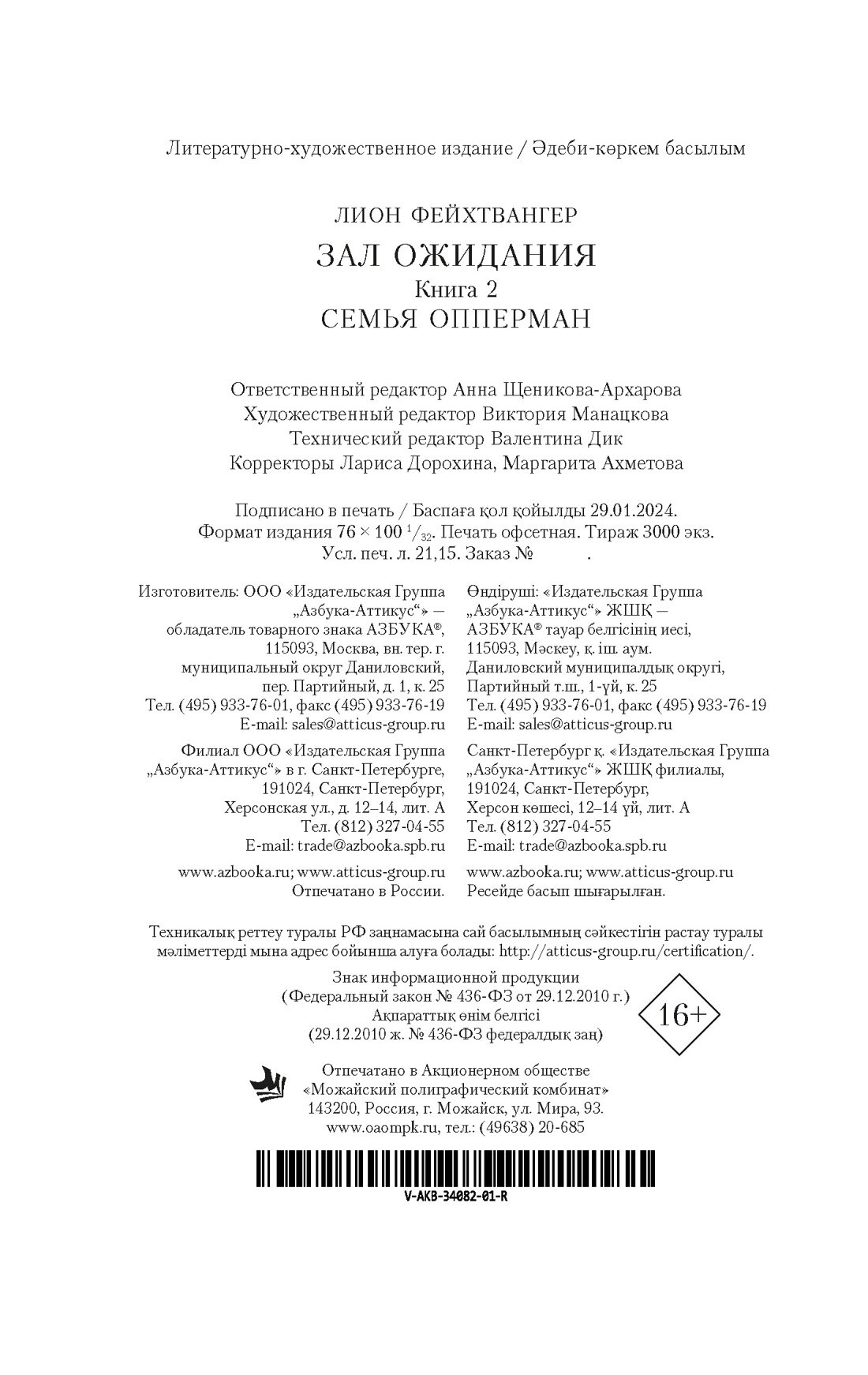 Литературно-художественное издание / Әдеби-көркем басылым

ЛИОН ФЕЙХТВАНГЕР
ЗАЛ ОЖИДАНИЯ
Книга 2
СЕМЬЯ ОППЕРМАН

Ответственный редактор Анна Щеникова-Архарова
Художественный редактор Виктория Манацкова
Технический редактор Валентина Дик
Корректоры Лариса Дорохина, Маргарита Ахметова

Подписано в печать / Баспаға қол қойылды 29.01.2024.
Формат издания 76 × 100 $^1/_{32}$. Печать офсетная. Тираж 3000 экз.
Усл. печ. л. 21,15. Заказ № .

Изготовитель: ООО «Издательская Группа „Азбука-Аттикус“» — обладатель товарного знака АЗБУКА®, 115093, Москва, вн. тер. г. муниципальный округ Даниловский, пер. Партийный, д. 1, к. 25
Тел. (495) 933-76-01, факс (495) 933-76-19
E-mail: sales@atticus-group.ru

Филиал ООО «Издательская Группа „Азбука-Аттикус“» в г. Санкт-Петербурге, 191024, Санкт-Петербург, Херсонская ул., д. 12–14, лит. А
Тел. (812) 327-04-55
E-mail: trade@azbooka.spb.ru

www.azbooka.ru; www.atticus-group.ru
Отпечатано в России.

Өндіруші: «Издательская Группа „Азбука-Аттикус“» ЖШҚ — АЗБУКА® тауар белгісінің иесі, 115093, Мәскеу, қ. іш. аум. Даниловский муниципалдық округі, Партийный т.ш., 1-үй, к. 25
Тел. (495) 933-76-01, факс (495) 933-76-19
E-mail: sales@atticus-group.ru

Санкт-Петербург қ. «Издательская Группа „Азбука-Аттикус“» ЖШҚ филиалы, 191024, Санкт-Петербург, Херсон көшесі, 12–14 үй, лит. А
Тел. (812) 327-04-55
E-mail: trade@azbooka.spb.ru

www.azbooka.ru; www.atticus-group.ru
Ресейде басып шығарылған.

Техникалық реттеу туралы РФ заңнамасына сай басылымның сәйкестігін растау туралы мәліметтерді мына адрес бойынша алуға болады: http://atticus-group.ru/certification/.

Знак информационной продукции
(Федеральный закон № 436-ФЗ от 29.12.2010 г.)
Ақпараттық өнім белгісі
(29.12.2010 ж. № 436-ФЗ федералдық заң)

16+

Отпечатано в Акционерном обществе
«Можайский полиграфический комбинат»
143200, Россия, г. Можайск, ул. Мира, 93.
www.oaompk.ru, тел.: (49638) 20-685

V-AKB-34082-01-R